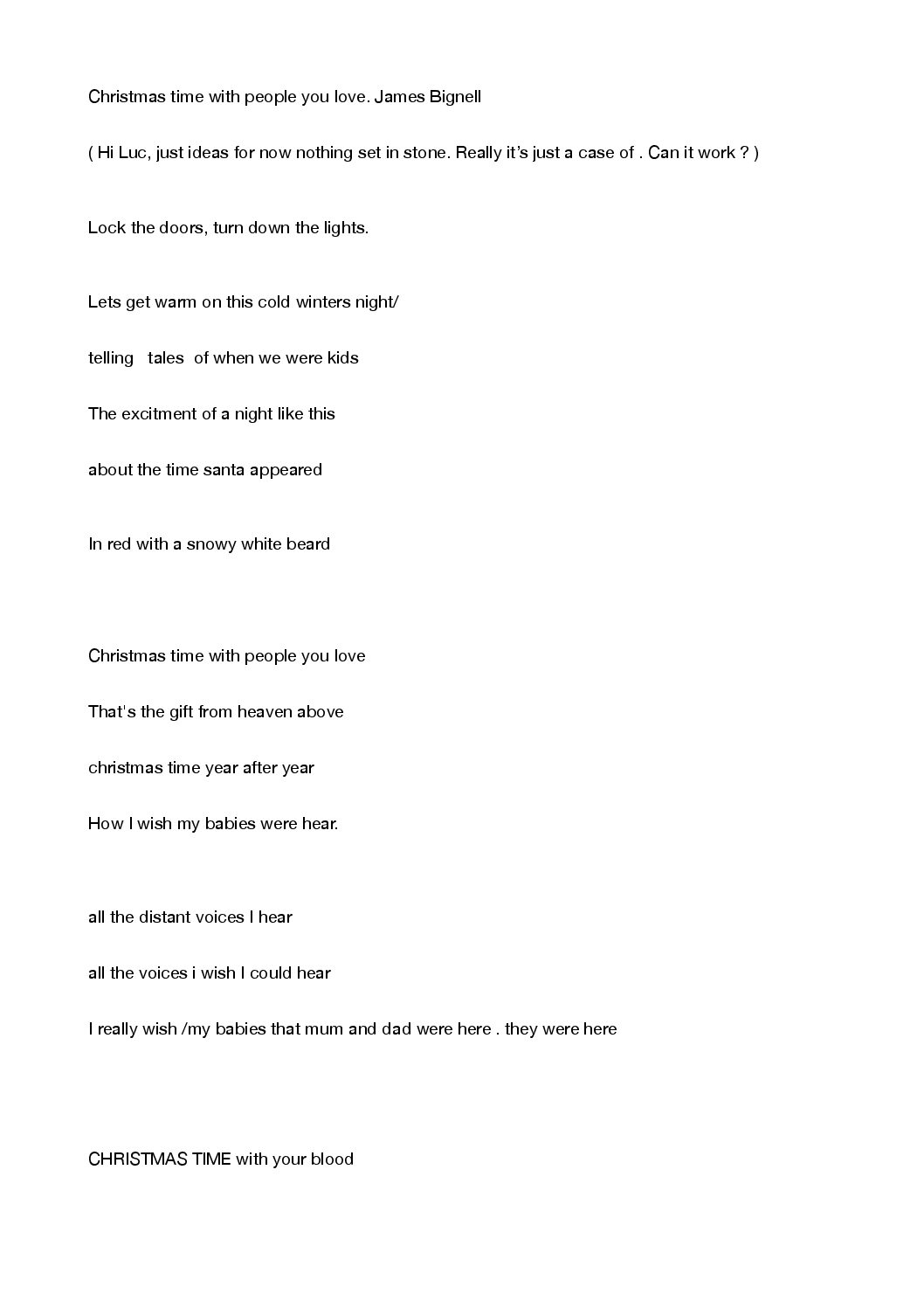 Christmas time with people you love. James Bignell

( Hi Luc, just ideas for now nothing set in stone. Really it's just a case of . Can it work ? )

Lock the doors, turn down the lights.

Lets get warm on this cold winters night/

telling tales of when we were kids

The excitment of a night like this

about the time santa appeared

In red with a snowy white beard

Christmas time with people you love

That's the gift from heaven above

christmas time year after year

How I wish my babies were hear.

all the distant voices I hear

all the voices i wish I could hear

I really wish /my babies that mum and dad were here . they were here

CHRISTMAS TIME with your blood